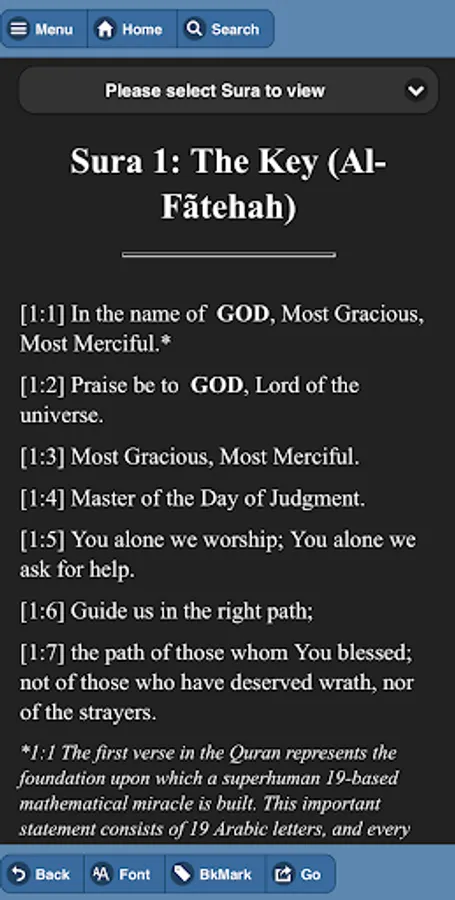 Menu Home Search

Please select Sura to view

Sura 1: The Key (Al-Fãtehah)

[1:1] In the name of GOD, Most Gracious, Most Merciful.*

[1:2] Praise be to GOD, Lord of the universe.

[1:3] Most Gracious, Most Merciful.

[1:4] Master of the Day of Judgment.

[1:5] You alone we worship; You alone we ask for help.

[1:6] Guide us in the right path;

[1:7] the path of those whom You blessed; not of those who have deserved wrath, nor of the strayers.

*1:1 The first verse in the Quran represents the foundation upon which a superhuman 19-based mathematical miracle is built. This important statement consists of 19 Arabic letters, and every

Back Font BkMark Go